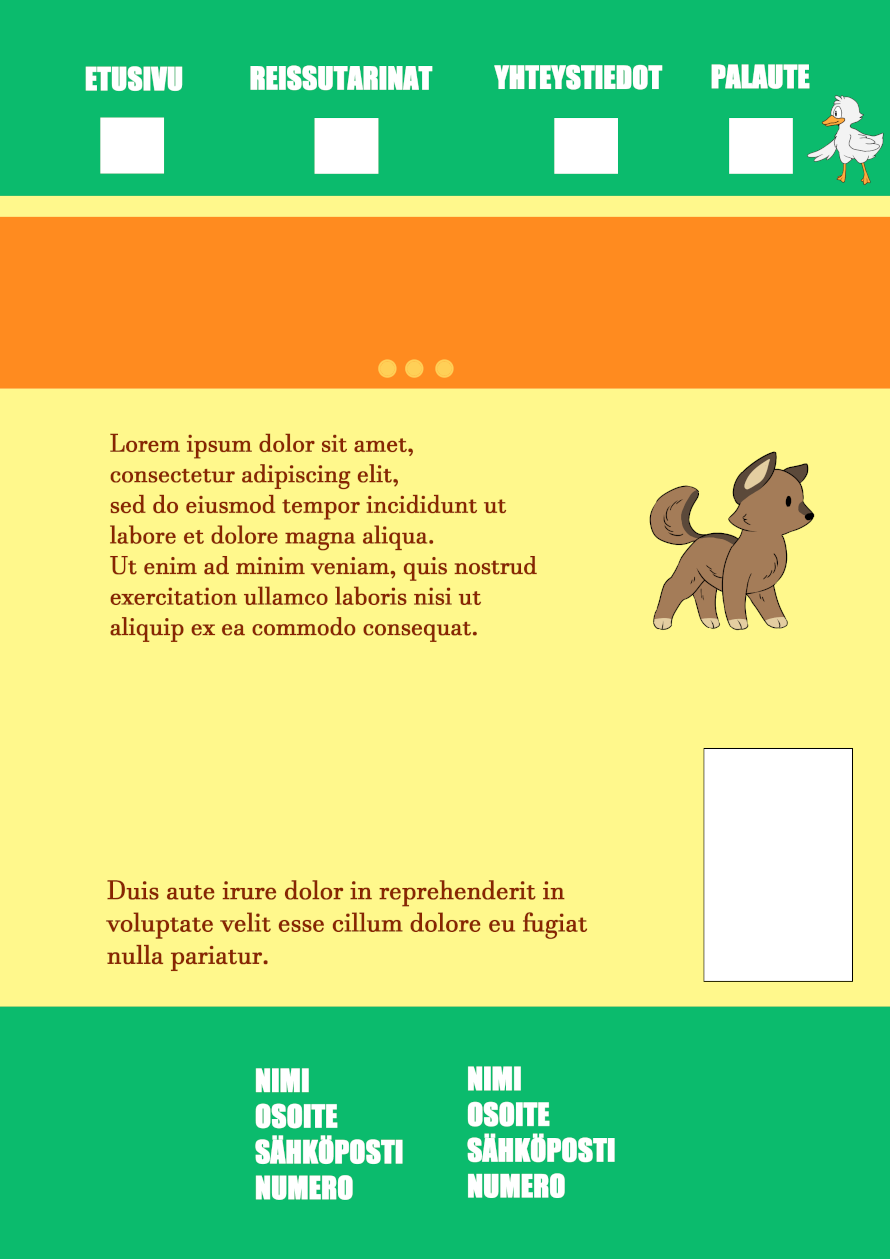 ETUSIVU REISSUTARINAT YHTEYSTIEDOT PALAUTE

Lorem ipsum dolor sit amet, consectetur adipiscing elit, sed do eiusmod tempor incididunt ut labore et dolore magna aliqua. Ut enim ad minim veniam, quis nostrud exercitation ullamco laboris nisi ut aliquip ex ea commodo consequat.

Duis aute irure dolor in reprehenderit in voluptate velit esse cillum dolore eu fugiat nulla pariatur.

NIMI
OSOITE
SÄHKÖPOSTI
NUMERO

NIMI
OSOITE
SÄHKÖPOSTI
NUMERO